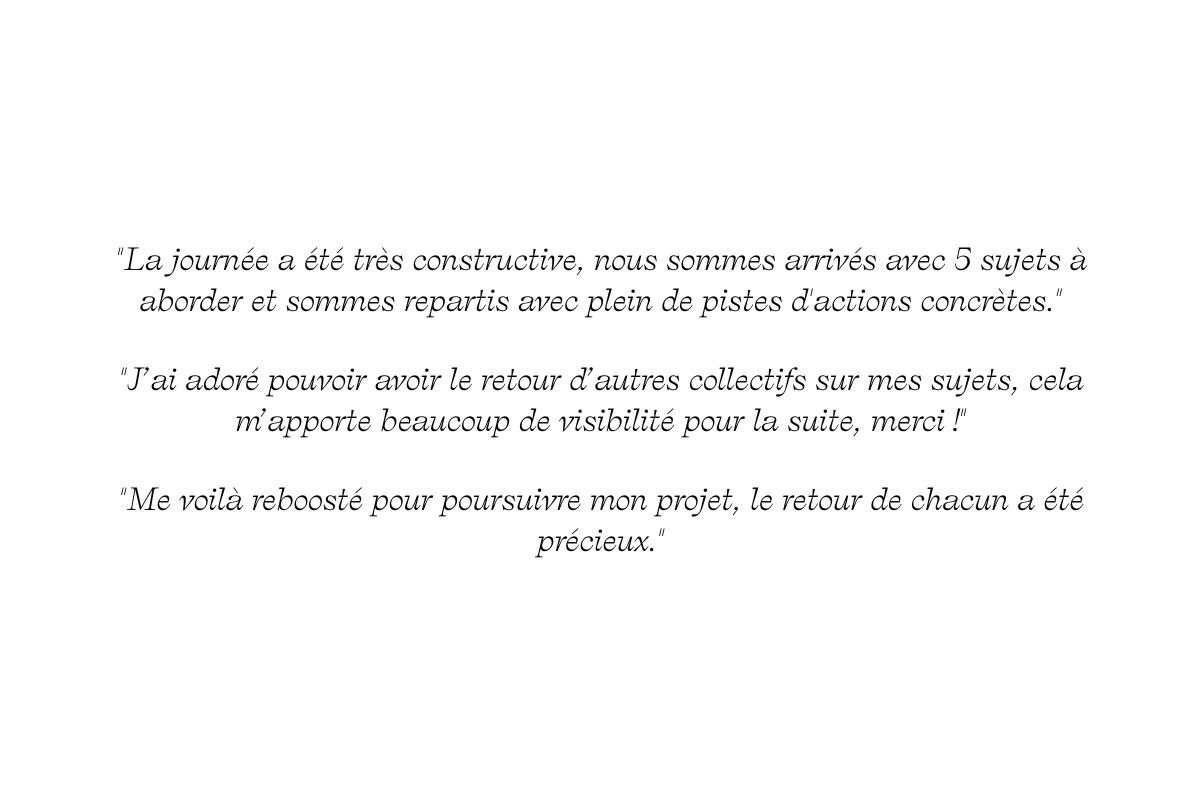 "La journée a été très constructive, nous sommes arrivés avec 5 sujets à aborder et sommes repartis avec plein de pistes d'actions concrètes."

"J'ai adoré pouvoir avoir le retour d'autres collectifs sur mes sujets, cela m'apporte beaucoup de visibilité pour la suite, merci !"

"Me voilà reboosté pour poursuivre mon projet, le retour de chacun a été précieux."